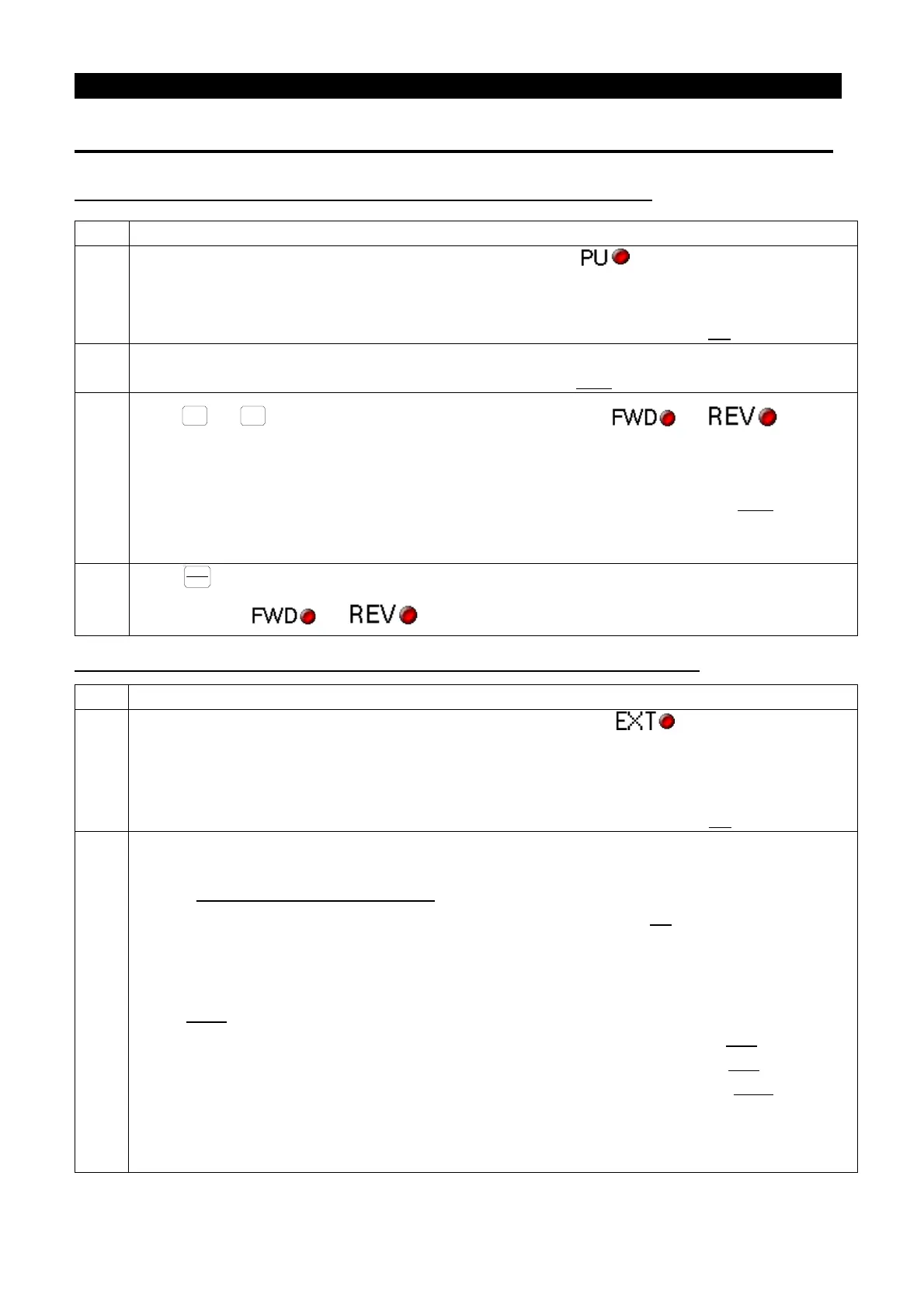 PU

FWD REV

FWD REV

EXT